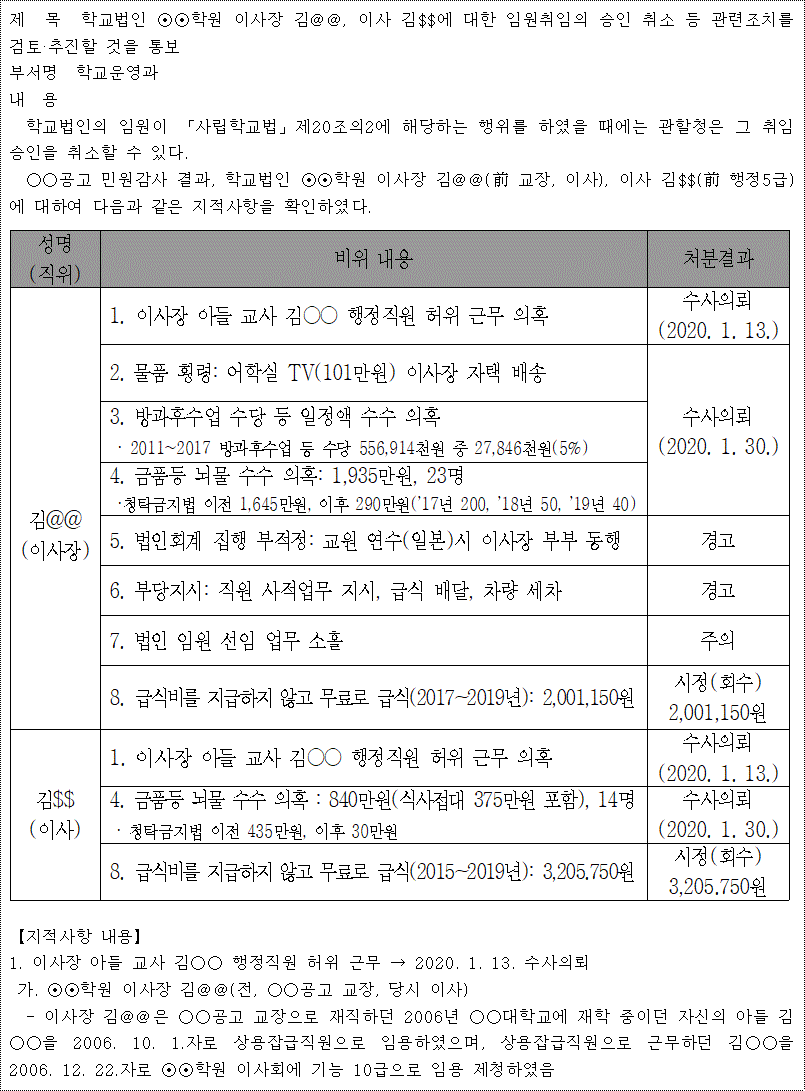 제 목 학교법인 ⊙⊙학원 이사장 김@@, 이사 김$$에 대한 임원취임의 승인 취소 등 관련조치를 검토·추진할 것을 통보
부서명 학교운영과
내 용
학교법인의 임원이 「사립학교법」제20조의2에 해당하는 행위를 하였을 때에는 관할청은 그 취임 승인을 취소할 수 있다.
○○공고 민원감사 결과, 학교법인 ⊙⊙학원 이사장 김@@(前 교장, 이사), 이사 김$$(前 행정5급)에 대하여 다음과 같은 지적사항을 확인하였다.

| 성명 (직위) | 비위 내용 | 처분결과 |
|---|---|---|
| 김@@ (이사장) | 1. 이사장 아들 교사 김○○ 행정직원 허위 근무 의혹 | 수사의뢰 (2020. 1. 13.) |
| | 2. 물품 횡령: 어학실 TV(101만원) 이사장 자택 배송 | 수사의뢰 (2020. 1. 30.) |
| | 3. 방과후수업 수당 등 일정액 수수 의혹 · 2011~2017 방과후수업 등 수당 556,914천원 중 27,846천원(5%) | |
| | 4. 금품등 뇌물 수수 의혹: 1,935만원, 23명 ·청탁금지법 이전 1,645만원, 이후 290만원('17년 200, '18년 50, '19년 40) | |
| | 5. 법인회계 집행 부적정: 교원 연수(일본)시 이사장 부부 동행 | 경고 |
| | 6. 부당지시: 직원 사적업무 지시, 급식 배달, 차량 세차 | 경고 |
| | 7. 법인 임원 선임 업무 소홀 | 주의 |
| | 8. 급식비를 지급하지 않고 무료로 급식(2017~2019년): 2,001,150원 | 시정(회수) 2,001,150원 |
| 김$$ (이사) | 1. 이사장 아들 교사 김○○ 행정직원 허위 근무 의혹 | 수사의뢰 (2020. 1. 13.) |
| | 4. 금품등 뇌물 수수 의혹 : 840만원(식사접대 375만원 포함), 14명 · 청탁금지법 이전 435만원, 이후 30만원 | 수사의뢰 (2020. 1. 30.) |
| | 8. 급식비를 지급하지 않고 무료로 급식(2015~2019년): 3,205,750원 | 시정(회수) 3,205,750원 |

【지적사항 내용】
1. 이사장 아들 교사 김○○ 행정직원 허위 근무 → 2020. 1. 13. 수사의뢰
가. ⊙⊙학원 이사장 김@@(전, ○○공고 교장, 당시 이사)
- 이사장 김@@은 ○○공고 교장으로 재직하던 2006년 ○○대학교에 재학 중이던 자신의 아들 김○○을 2006. 10. 1.자로 상용잡급직원으로 임용하였으며, 상용잡급직원으로 근무하던 김○○을 2006. 12. 22.자로 ⊙⊙학원 이사회에 기능 10급으로 임용 제청하였음